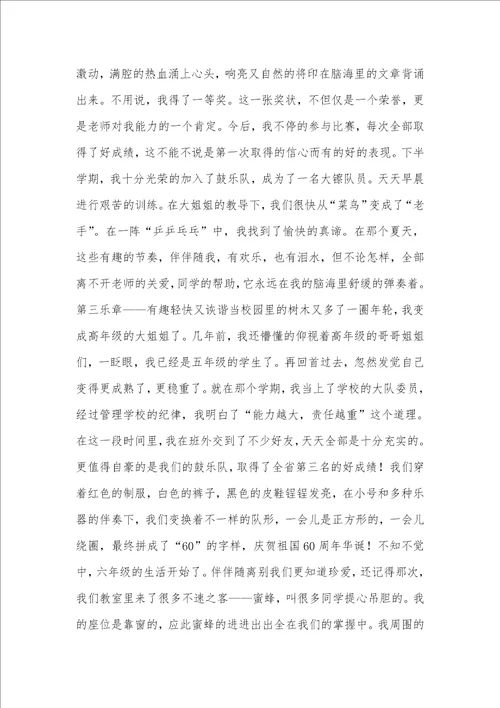 激动，满腔的热血涌上心头，响亮又自然的将印在脑海里的文章背诵出来。不用说，我得了一等奖。这一张奖状，不但仅是一个荣誉，更是老师对我能力的一个肯定。今后，我不停的参与比赛，每次全部取得了好成绩，这不能不说是第一次取得的信心而有的好的表现。下半学期，我十分光荣的加入了鼓乐队，成为了一名大镲队员。天天早晨进行艰苦的训练。在大姐姐的教导下，我们很快从“菜鸟”变成了“老手”。在一阵“乒乒乓乓”中，我找到了愉快的真谛。在那个夏天，这些有趣的节奏，伴伴随我，有欢乐，也有泪水，但不论怎样，全部离不开老师的关爱，同学的帮助，它永远在我的脑海里舒缓的弹奏着。第三乐章——有趣轻快又诙谐当校园里的树木又多了一圈年轮，我变成高年级的大姐姐了。几年前，我还懵懂的仰视着高年级的哥哥姐姐们，一眨眼，我已经是五年级的学生了。再回首过去，忽然发觉自己变得更成熟了，更稳重了。就在那个学期，我当上了学校的大队委员，经过管理学校的纪律，我明白了“能力越大，责任越重”这个道理。在这一段时间里，我在班外交到了不少好友，天天全部是十分充实的。更值得自豪的是我们的鼓乐队，取得了全省第三名的好成绩！我们穿着红色的制服，白色的裤子，黑色的皮鞋锃锃发亮，在小号和多种乐器的伴奏下，我们变换着不一样的队形，一会儿是正方形的，一会儿绕圈，最终拼成了“60”的字样，庆贺祖国60周年华诞！不知不觉中，六年级的生活开始了。伴伴随离别我们更知道珍爱，还记得那次，我们教室里来了很多不速之客——蜜蜂，叫很多同学提心吊胆的。我的座位是靠窗的，应此蜜蜂的进进出出全在我们的掌握中。我周围的